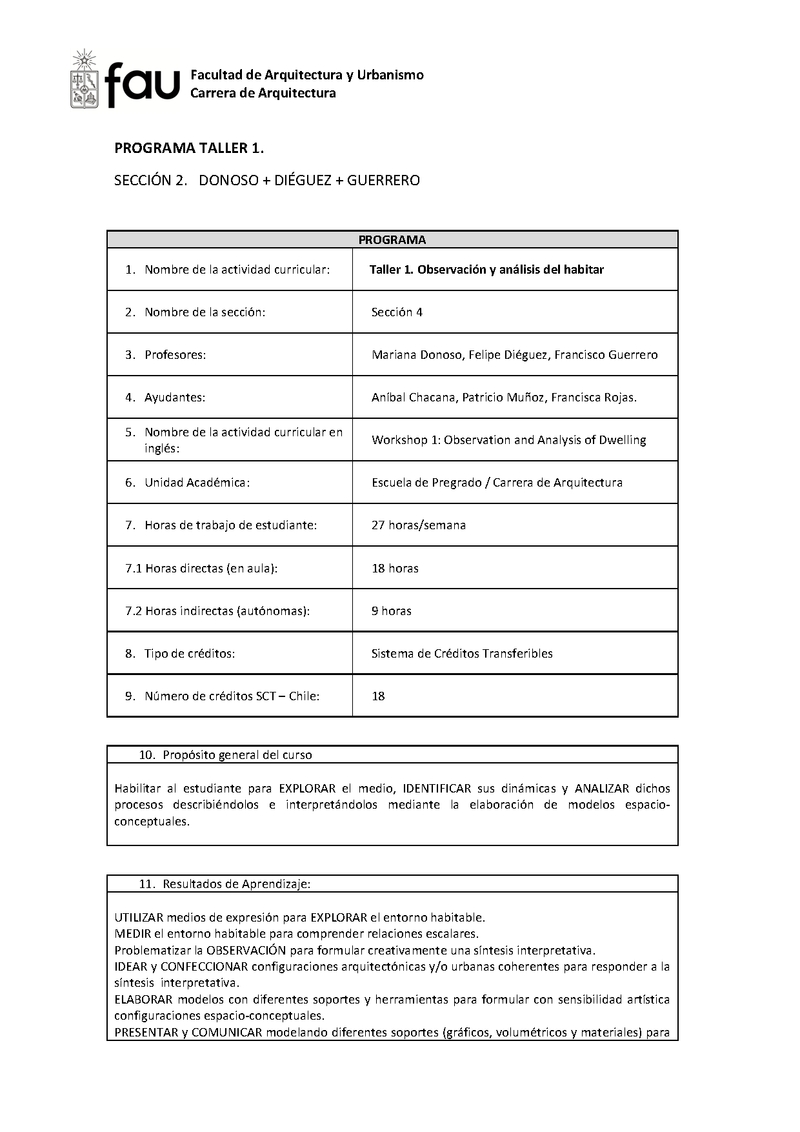 fau Facultad de Arquitectura y Urbanismo
Carrera de Arquitectura

PROGRAMA TALLER 1.

SECCIÓN 2. DONOSO + DIÉGUEZ + GUERRERO

| PROGRAMA | |
|---|---|
| 1. Nombre de la actividad curricular: | Taller 1. Observación y análisis del habitar |
| 2. Nombre de la sección: | Sección 4 |
| 3. Profesores: | Mariana Donoso, Felipe Diéguez, Francisco Guerrero |
| 4. Ayudantes: | Aníbal Chacana, Patricio Muñoz, Francisca Rojas. |
| 5. Nombre de la actividad curricular en inglés: | Workshop 1: Observation and Analysis of Dwelling |
| 6. Unidad Académica: | Escuela de Pregrado / Carrera de Arquitectura |
| 7. Horas de trabajo de estudiante: | 27 horas/semana |
| 7.1 Horas directas (en aula): | 18 horas |
| 7.2 Horas indirectas (autónomas): | 9 horas |
| 8. Tipo de créditos: | Sistema de Créditos Transferibles |
| 9. Número de créditos SCT – Chile: | 18 |

10. Propósito general del curso

Habilitar al estudiante para EXPLORAR el medio, IDENTIFICAR sus dinámicas y ANALIZAR dichos procesos describiéndolos e interpretándolos mediante la elaboración de modelos espacio-conceptuales.

11. Resultados de Aprendizaje:

UTILIZAR medios de expresión para EXPLORAR el entorno habitable.
MEDIR el entorno habitable para comprender relaciones escalares.
Problematizar la OBSERVACIÓN para formular creativamente una síntesis interpretativa.
IDEAR y CONFECCIONAR configuraciones arquitectónicas y/o urbanas coherentes para responder a la síntesis interpretativa.
ELABORAR modelos con diferentes soportes y herramientas para formular con sensibilidad artística configuraciones espacio-conceptuales.
PRESENTAR y COMUNICAR modelando diferentes soportes (gráficos, volumétricos y materiales) para